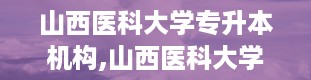 山西医科大学专升本机构,山西医科大学